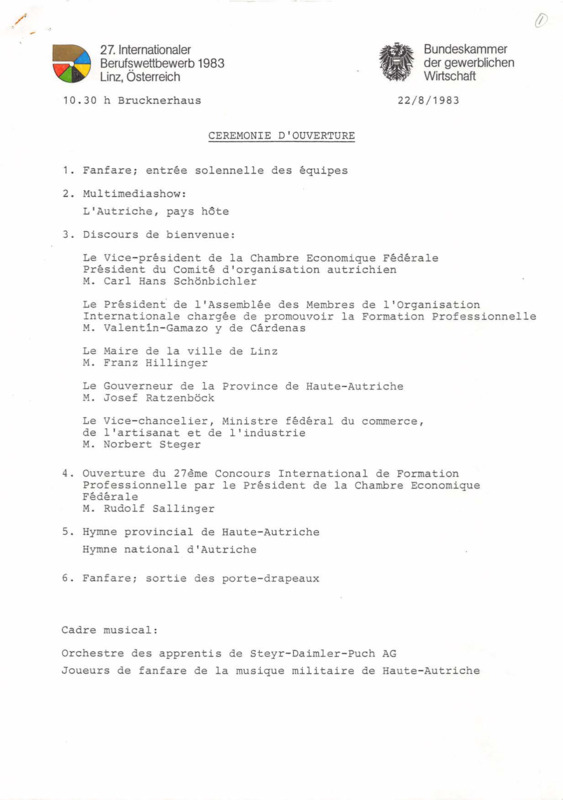 1

27. Internationaler Berufswettbewerb 1983 Linz, Österreich

Bundeskammer der gewerblichen Wirtschaft

10.30 h Brucknerhaus

22/8/1983

CEREMONIE D'OUVERTURE

1. Fanfare; entrée solennelle des équipes

2. Multimediashow:

L'Autriche, pays hôte

3. Discours de bienvenue:

Le Vice-président de la Chambre Economique Fédérale Président du Comité d'organisation autrichien M. Carl Hans Schönbichler

Le Président de l'Assemblée des Membres de l'Organisation Internationale chargée de promouvoir la Formation Professionnelle M. Valentín-Gamazo y de Cárdenas

Le Maire de la ville de Linz M. Franz Hillinger

Le Gouverneur de la Province de Haute-Autriche M. Josef Ratzenböck

Le Vice-chancelier, Ministre fédéral du commerce, de l'artisanat et de l'industrie M. Norbert Steger

4. Ouverture du 27ème Concours International de Formation Professionnelle par le Président de la Chambre Economique Fédérale M. Rudolf Sallinger

5. Hymne provincial de Haute-Autriche

Hymne national d'Autriche

6. Fanfare; sortie des porte-drapeaux

Cadre musical:

Orchestre des apprentis de Steyr-Daimler-Puch AG

Joueurs de fanfare de la musique militaire de Haute-Autriche